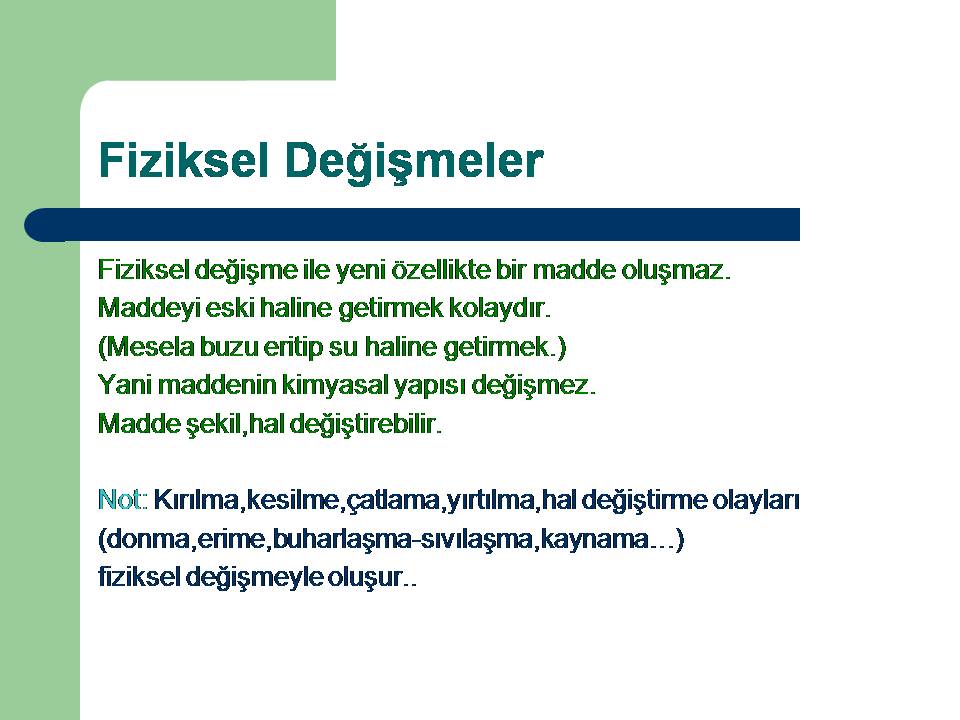 Fiziksel Değişmeler

Fiziksel değişme ile yeni özellikte bir madde oluşmaz.
Maddeyi eski haline getirmek kolaydır.
(Mesela buzu eritip su haline getirmek.)
Yani maddenin kimyasal yapısı değişmez.
Madde şekil,hal değiştirebilir.

Not: Kırılma,kesilme,çatlama,yırtılma,hal değiştirme olayları (donma,erime,buharlaşma-sıvılaşma,kaynama…) fiziksel değişmeyle oluşur..